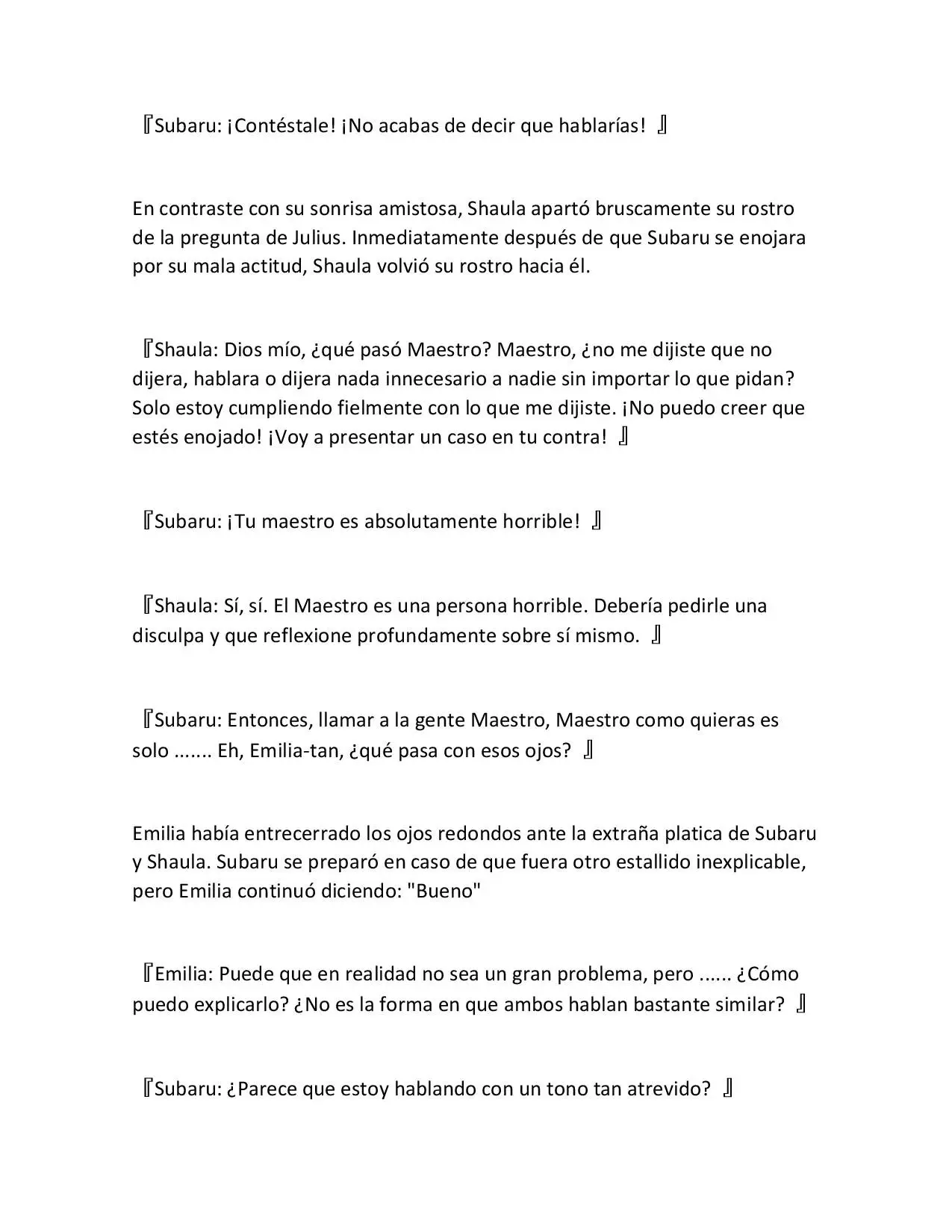 『Subaru: ¡Contéstale! ¡No acabas de decir que hablarías! 』

En contraste con su sonrisa amistosa, Shaula apartó bruscamente su rostro de la pregunta de Julius. Inmediatamente después de que Subaru se enojara por su mala actitud, Shaula volvió su rostro hacia él.

『Shaula: Dios mío, ¿qué pasó Maestro? Maestro, ¿no me dijiste que no dijera, hablara o dijera nada innecesario a nadie sin importar lo que pidan? Solo estoy cumpliendo fielmente con lo que me dijiste. ¡No puedo creer que estés enojado! ¡Voy a presentar un caso en tu contra! 』

『Subaru: ¡Tu maestro es absolutamente horrible! 』

『Shaula: Sí, sí. El Maestro es una persona horrible. Debería pedirle una disculpa y que reflexione profundamente sobre sí mismo. 』

『Subaru: Entonces, llamar a la gente Maestro, Maestro como quieras es solo ....... Eh, Emilia-tan, ¿qué pasa con esos ojos? 』

Emilia había entrecerrado los ojos redondos ante la extraña platica de Subaru y Shaula. Subaru se preparó en caso de que fuera otro estallido inexplicable, pero Emilia continuó diciendo: "Bueno"

『Emilia: Puede que en realidad no sea un gran problema, pero ...... ¿Cómo puedo explicarlo? ¿No es la forma en que ambos hablan bastante similar? 』

『Subaru: ¿Parece que estoy hablando con un tono tan atrevido? 』